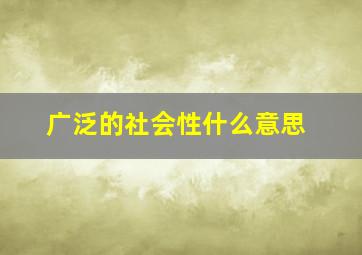 广泛的社会性什么意思